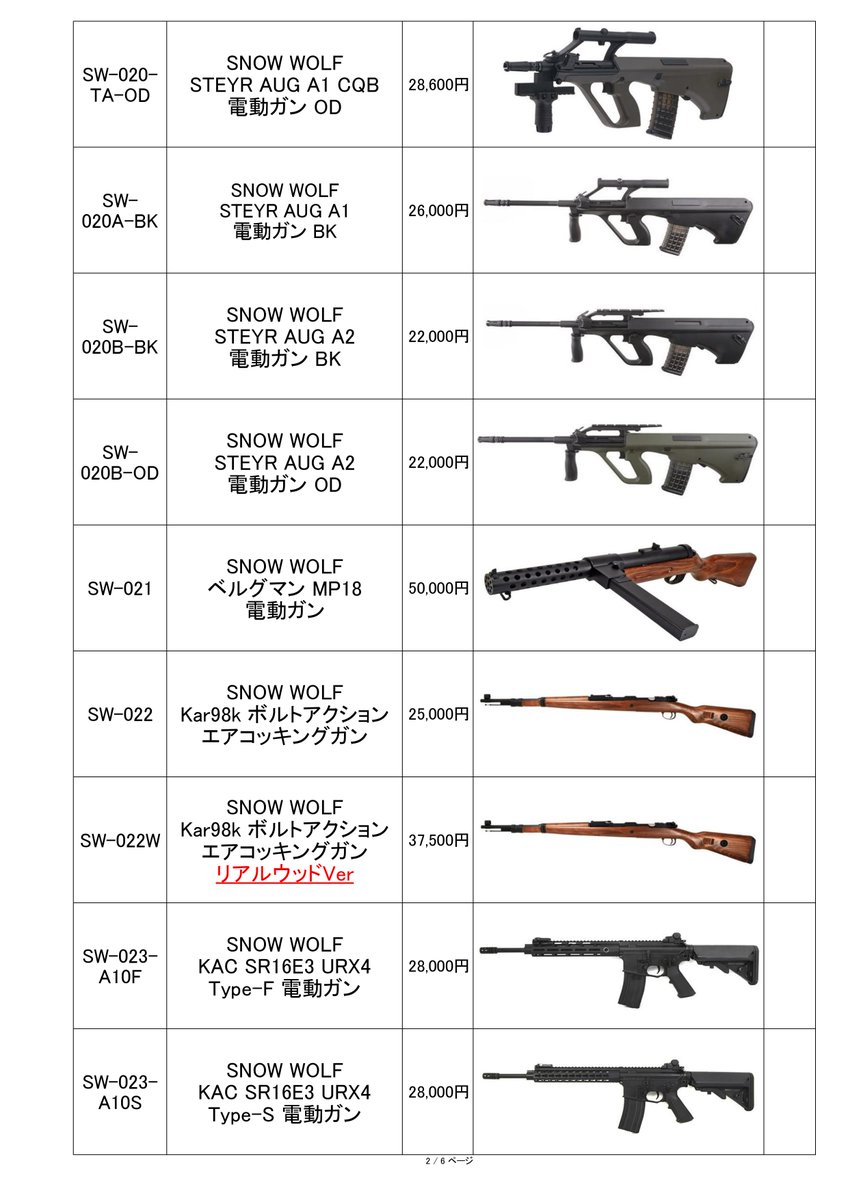 | | | | | |
|---|---|---|---|---|
| SW-020-TA-OD | SNOW WOLF STEYR AUG A1 CQB 電動ガン OD | 28,600円 | | |
| SW-020A-BK | SNOW WOLF STEYR AUG A1 電動ガン BK | 26,000円 | | |
| SW-020B-BK | SNOW WOLF STEYR AUG A2 電動ガン BK | 22,000円 | | |
| SW-020B-OD | SNOW WOLF STEYR AUG A2 電動ガン OD | 22,000円 | | |
| SW-021 | SNOW WOLF ベルグマン MP18 電動ガン | 50,000円 | | |
| SW-022 | SNOW WOLF Kar98k ボルトアクション エアコッキングガン | 25,000円 | | |
| SW-022W | SNOW WOLF Kar98k ボルトアクション エアコッキングガン リアルウッドVer | 37,500円 | | |
| SW-023-A10F | SNOW WOLF KAC SR16E3 URX4 Type-F 電動ガン | 28,000円 | | |
| SW-023-A10S | SNOW WOLF KAC SR16E3 URX4 Type-S 電動ガン | 28,000円 | | |

2 / 6 ページ